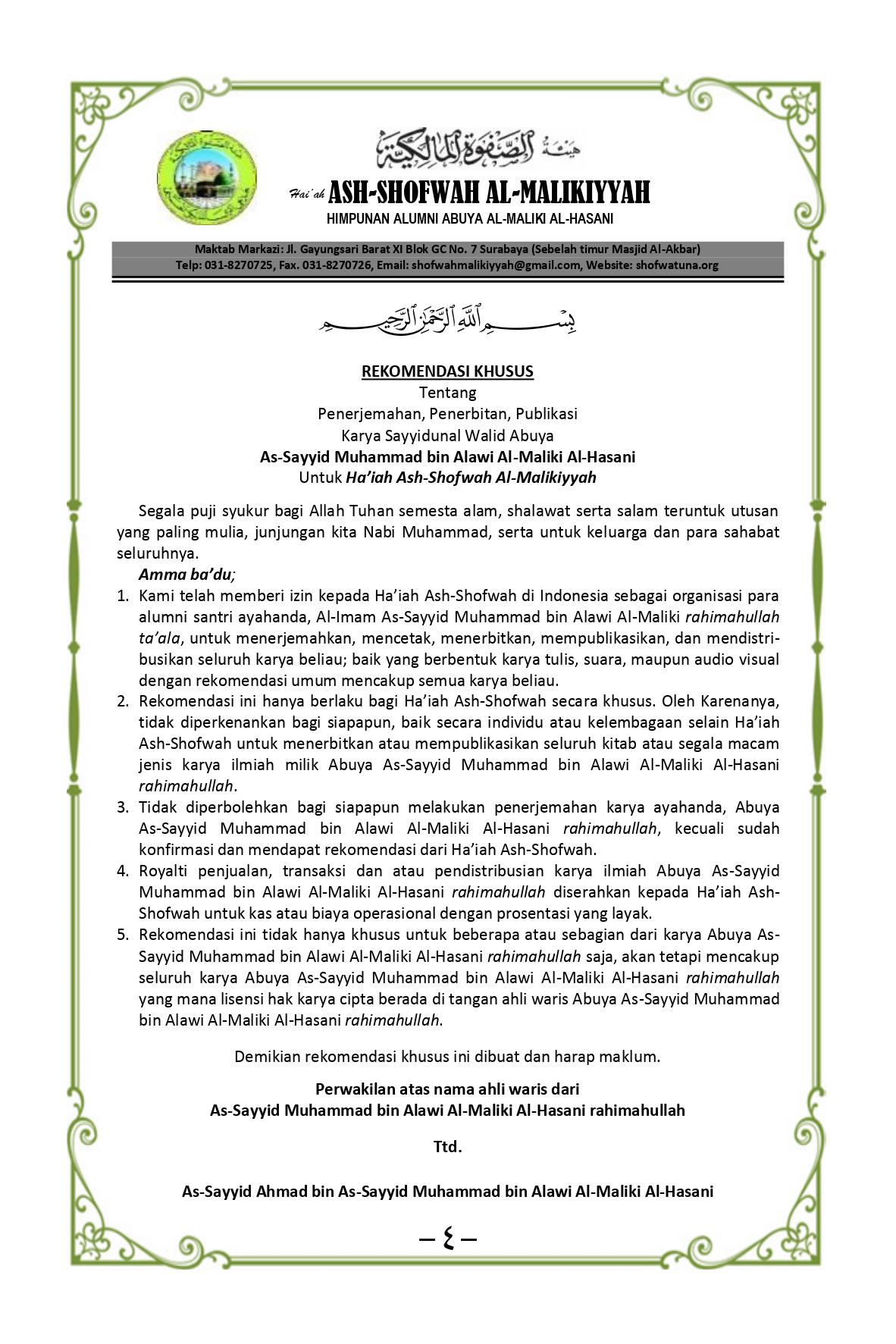 هيئة الصفوة المالكية

Hai'ah ASH-SHOFWAH AL-MALIKIYYAH
HIMPUNAN ALUMNI ABUYA AL-MALIKI AL-HASANI

Maktab Markazi: Jl. Gayungsari Barat XI Blok GC No. 7 Surabaya (Sebelah timur Masjid Al-Akbar)
Telp: 031-8270725, Fax. 031-8270726, Email: shofwahmalikiyyah@gmail.com, Website: shofwatuna.org

بسم الله الرحمن الرحيم

REKOMENDASI KHUSUS
Tentang
Penerjemahan, Penerbitan, Publikasi
Karya Sayyidunal Walid Abuya
As-Sayyid Muhammad bin Alawi Al-Maliki Al-Hasani
Untuk Ha'iah Ash-Shofwah Al-Malikiyyah

Segala puji syukur bagi Allah Tuhan semesta alam, shalawat serta salam teruntuk utusan yang paling mulia, junjungan kita Nabi Muhammad, serta untuk keluarga dan para sahabat seluruhnya.

Amma ba'du;

1. Kami telah memberi izin kepada Ha'iah Ash-Shofwah di Indonesia sebagai organisasi para alumni santri ayahanda, Al-Imam As-Sayyid Muhammad bin Alawi Al-Maliki rahimahullah ta'ala, untuk menerjemahkan, mencetak, menerbitkan, mempublikasikan, dan mendistribusikan seluruh karya beliau; baik yang berbentuk karya tulis, suara, maupun audio visual dengan rekomendasi umum mencakup semua karya beliau.
2. Rekomendasi ini hanya berlaku bagi Ha'iah Ash-Shofwah secara khusus. Oleh Karenanya, tidak diperkenankan bagi siapapun, baik secara individu atau kelembagaan selain Ha'iah Ash-Shofwah untuk menerbitkan atau mempublikasikan seluruh kitab atau segala macam jenis karya ilmiah milik Abuya As-Sayyid Muhammad bin Alawi Al-Maliki Al-Hasani rahimahullah.
3. Tidak diperbolehkan bagi siapapun melakukan penerjemahan karya ayahanda, Abuya As-Sayyid Muhammad bin Alawi Al-Maliki Al-Hasani rahimahullah, kecuali sudah konfirmasi dan mendapat rekomendasi dari Ha'iah Ash-Shofwah.
4. Royalti penjualan, transaksi dan atau pendistribusian karya ilmiah Abuya As-Sayyid Muhammad bin Alawi Al-Maliki Al-Hasani rahimahullah diserahkan kepada Ha'iah Ash-Shofwah untuk kas atau biaya operasional dengan prosentasi yang layak.
5. Rekomendasi ini tidak hanya khusus untuk beberapa atau sebagian dari karya Abuya As-Sayyid Muhammad bin Alawi Al-Maliki Al-Hasani rahimahullah saja, akan tetapi mencakup seluruh karya Abuya As-Sayyid Muhammad bin Alawi Al-Maliki Al-Hasani rahimahullah yang mana lisensi hak karya cipta berada di tangan ahli waris Abuya As-Sayyid Muhammad bin Alawi Al-Maliki Al-Hasani rahimahullah.

Demikian rekomendasi khusus ini dibuat dan harap maklum.

Perwakilan atas nama ahli waris dari
As-Sayyid Muhammad bin Alawi Al-Maliki Al-Hasani rahimahullah

Ttd.

As-Sayyid Ahmad bin As-Sayyid Muhammad bin Alawi Al-Maliki Al-Hasani

– ٤ –